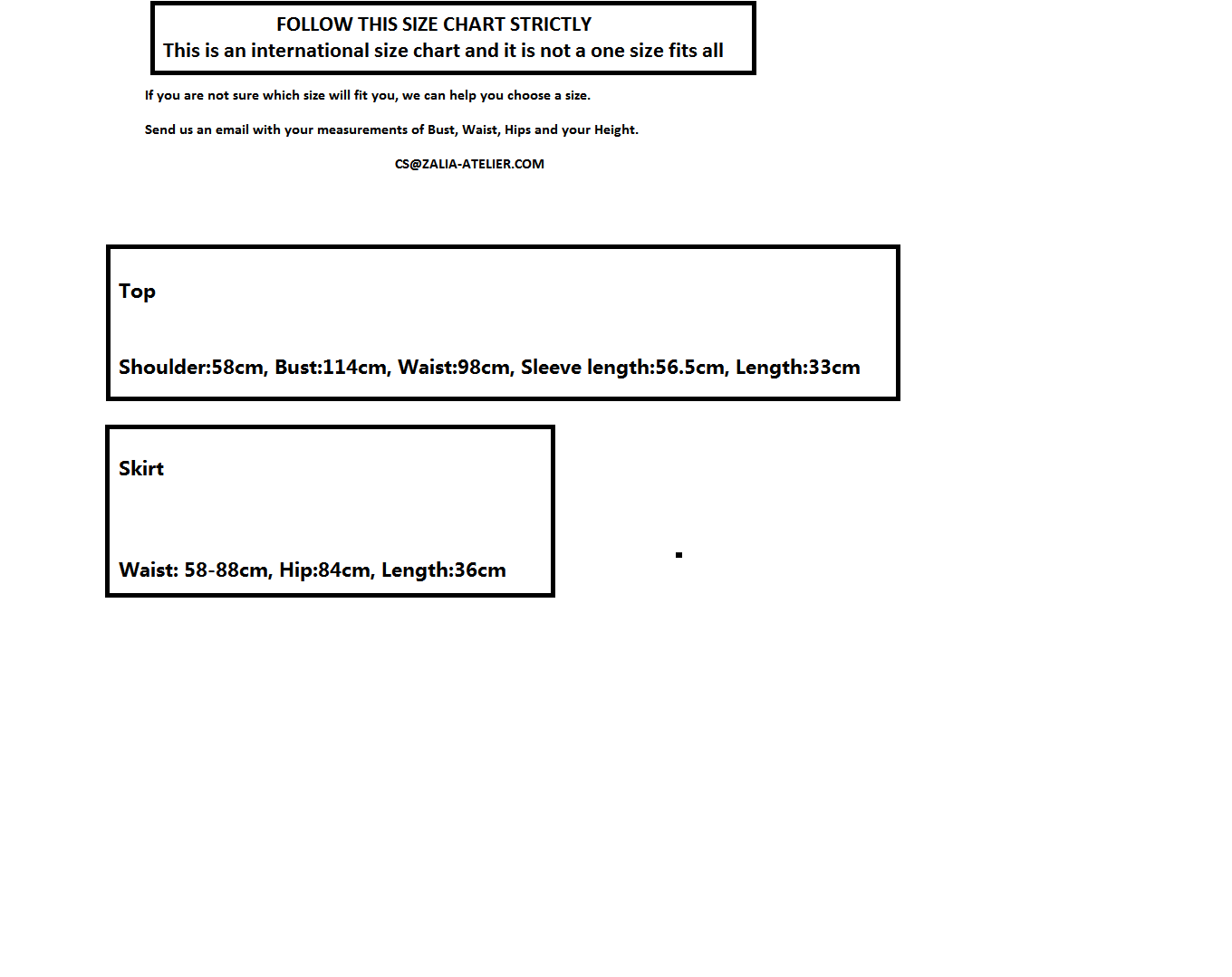 FOLLOW THIS SIZE CHART STRICTLY
This is an international size chart and it is not a one size fits all

If you are not sure which size will fit you, we can help you choose a size.

Send us an email with your measurements of Bust, Waist, Hips and your Height.

CS@ZALIA-ATELIER.COM

Top

Shoulder:58cm, Bust:114cm, Waist:98cm, Sleeve length:56.5cm, Length:33cm

Skirt

Waist: 58-88cm, Hip:84cm, Length:36cm